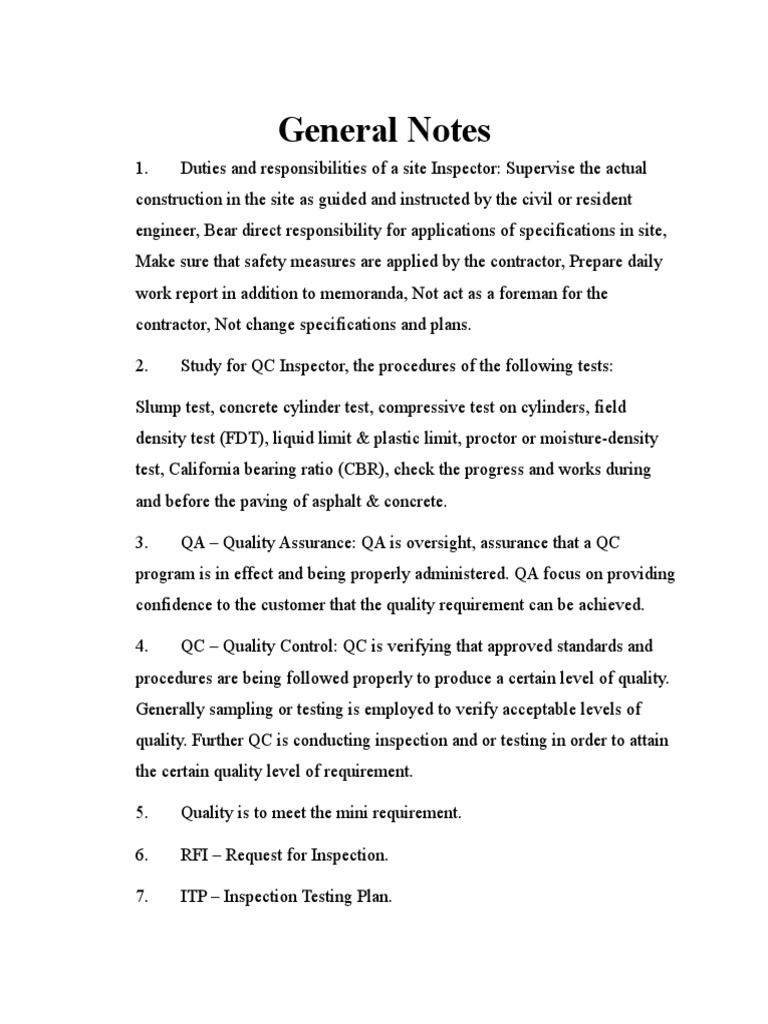 General Notes

1. Duties and responsibilities of a site Inspector: Supervise the actual construction in the site as guided and instructed by the civil or resident engineer, Bear direct responsibility for applications of specifications in site, Make sure that safety measures are applied by the contractor, Prepare daily work report in addition to memoranda, Not act as a foreman for the contractor, Not change specifications and plans.

2. Study for QC Inspector, the procedures of the following tests:

Slump test, concrete cylinder test, compressive test on cylinders, field density test (FDT), liquid limit & plastic limit, proctor or moisture-density test, California bearing ratio (CBR), check the progress and works during and before the paving of asphalt & concrete.

3. QA – Quality Assurance: QA is oversight, assurance that a QC program is in effect and being properly administered. QA focus on providing confidence to the customer that the quality requirement can be achieved.

4. QC – Quality Control: QC is verifying that approved standards and procedures are being followed properly to produce a certain level of quality. Generally sampling or testing is employed to verify acceptable levels of quality. Further QC is conducting inspection and or testing in order to attain the certain quality level of requirement.

5. Quality is to meet the mini requirement.

6. RFI – Request for Inspection.

7. ITP – Inspection Testing Plan.